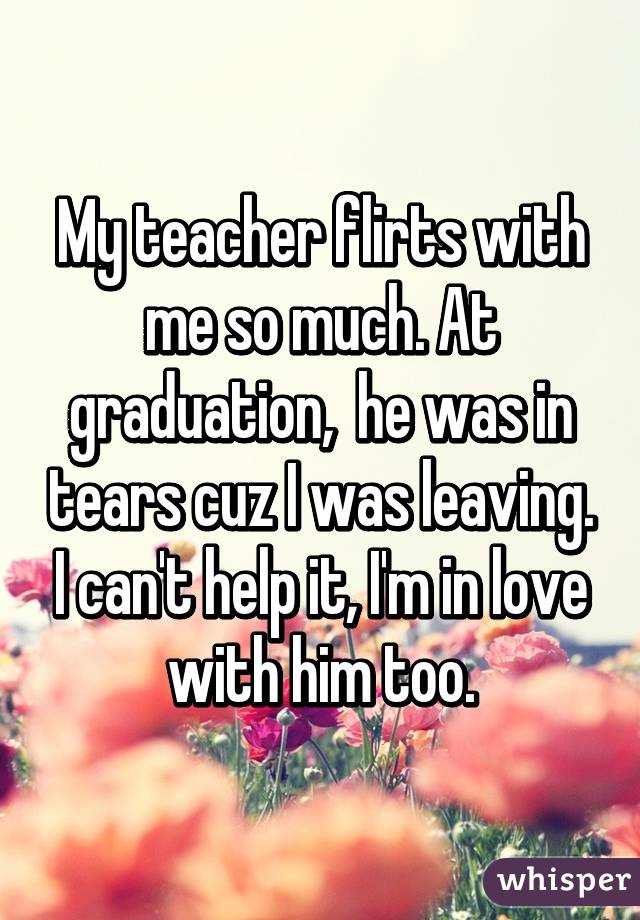 My teacher flirts with me so much. At graduation,  he was in tears cuz I was leaving. I can't help it, I'm in love with him too.

whisper